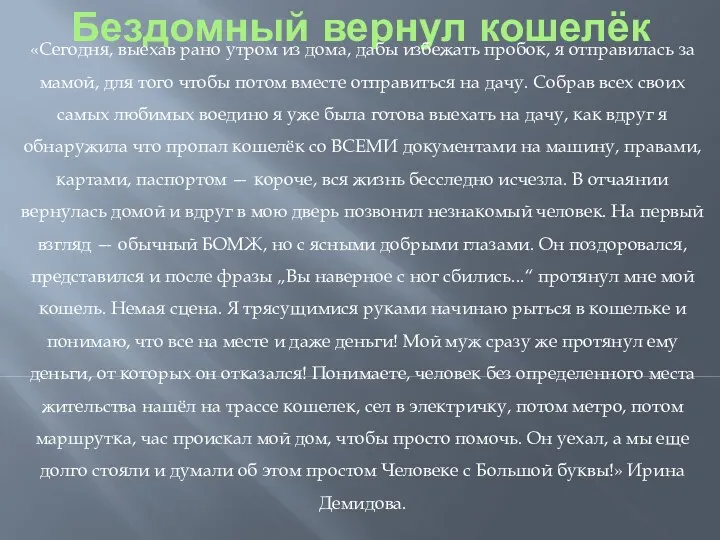 Бездомный вернул кошелёк

«Сегодня, выехав рано утром из дома, дабы избежать пробок, я отправилась за мамой, для того чтобы потом вместе отправиться на дачу. Собрав всех своих самых любимых воедино я уже была готова выехать на дачу, как вдруг я обнаружила что пропал кошелёк со ВСЕМИ документами на машину, правами, картами, паспортом — короче, вся жизнь бесследно исчезла. В отчаянии вернулась домой и вдруг в мою дверь позвонил незнакомый человек. На первый взгляд — обычный БОМЖ, но с ясными добрыми глазами. Он поздоровался, представился и после фразы „Вы наверное с ног сбились...“ протянул мне мой кошель. Немая сцена. Я трясущимися руками начинаю рыться в кошельке и понимаю, что все на месте и даже деньги! Мой муж сразу же протянул ему деньги, от которых он отказался! Понимаете, человек без определенного места жительства нашёл на трассе кошелек, сел в электричку, потом метро, потом маршрутка, час проискал мой дом, чтобы просто помочь. Он уехал, а мы еще долго стояли и думали об этом простом Человеке с Большой буквы!» Ирина Демидова.